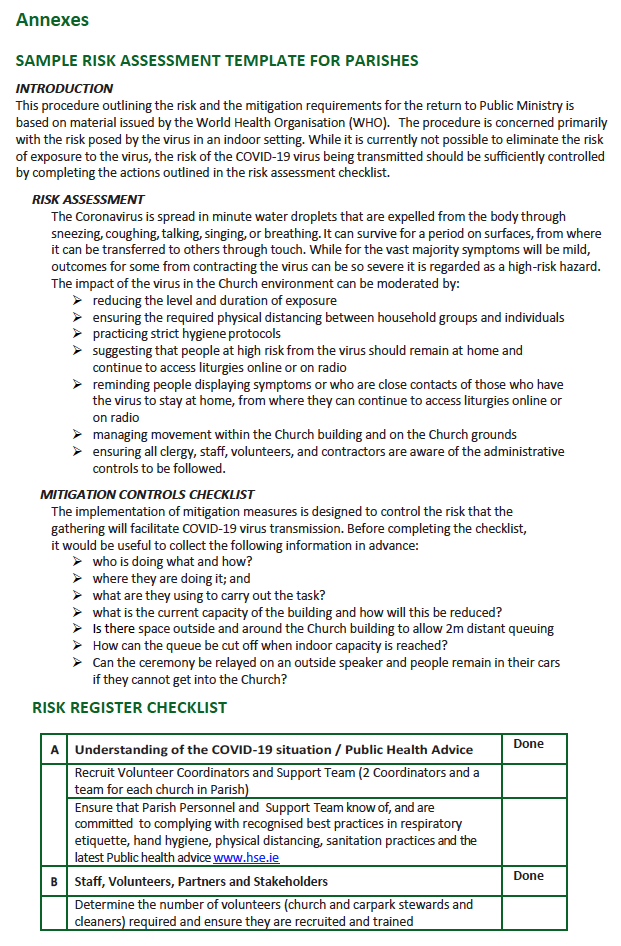 Annexes

SAMPLE RISK ASSESSMENT TEMPLATE FOR PARISHES

INTRODUCTION

This procedure outlining the risk and the mitigation requirements for the return to Public Ministry is based on material issued by the World Health Organisation (WHO). The procedure is concerned primarily with the risk posed by the virus in an indoor setting. While it is currently not possible to eliminate the risk of exposure to the virus, the risk of the COVID-19 virus being transmitted should be sufficiently controlled by completing the actions outlined in the risk assessment checklist.

RISK ASSESSMENT

The Coronavirus is spread in minute water droplets that are expelled from the body through sneezing, coughing, talking, singing, or breathing. It can survive for a period on surfaces, from where it can be transferred to others through touch. While for the vast majority symptoms will be mild, outcomes for some from contracting the virus can be so severe it is regarded as a high-risk hazard. The impact of the virus in the Church environment can be moderated by:

➢ reducing the level and duration of exposure
➢ ensuring the required physical distancing between household groups and individuals
➢ practicing strict hygiene protocols
➢ suggesting that people at high risk from the virus should remain at home and continue to access liturgies online or on radio
➢ reminding people displaying symptoms or who are close contacts of those who have the virus to stay at home, from where they can continue to access liturgies online or on radio
➢ managing movement within the Church building and on the Church grounds
➢ ensuring all clergy, staff, volunteers, and contractors are aware of the administrative controls to be followed.

MITIGATION CONTROLS CHECKLIST

The implementation of mitigation measures is designed to control the risk that the gathering will facilitate COVID-19 virus transmission. Before completing the checklist, it would be useful to collect the following information in advance:

➢ who is doing what and how?
➢ where they are doing it; and
➢ what are they using to carry out the task?
➢ what is the current capacity of the building and how will this be reduced?
➢ Is there space outside and around the Church building to allow 2m distant queuing
➢ How can the queue be cut off when indoor capacity is reached?
➢ Can the ceremony be relayed on an outside speaker and people remain in their cars if they cannot get into the Church?

RISK REGISTER CHECKLIST

| A | Understanding of the COVID-19 situation / Public Health Advice | Done |
|---|---|---|
| | Recruit Volunteer Coordinators and Support Team (2 Coordinators and a team for each church in Parish) | |
| | Ensure that Parish Personnel and Support Team know of, and are committed to complying with recognised best practices in respiratory etiquette, hand hygiene, physical distancing, sanitation practices and the latest Public health advice www.hse.ie | |
| B | Staff, Volunteers, Partners and Stakeholders | Done |
| | Determine the number of volunteers (church and carpark stewards and cleaners) required and ensure they are recruited and trained | |